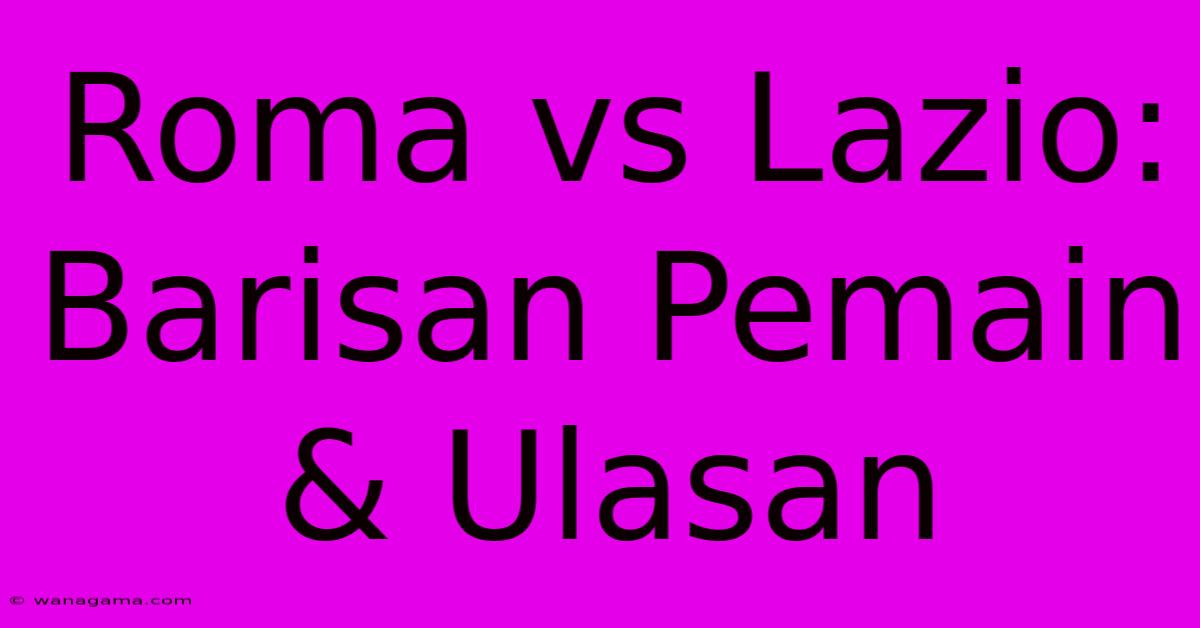 Roma vs Lazio: Barisan Pemain & Ulasan

© wanagama.com